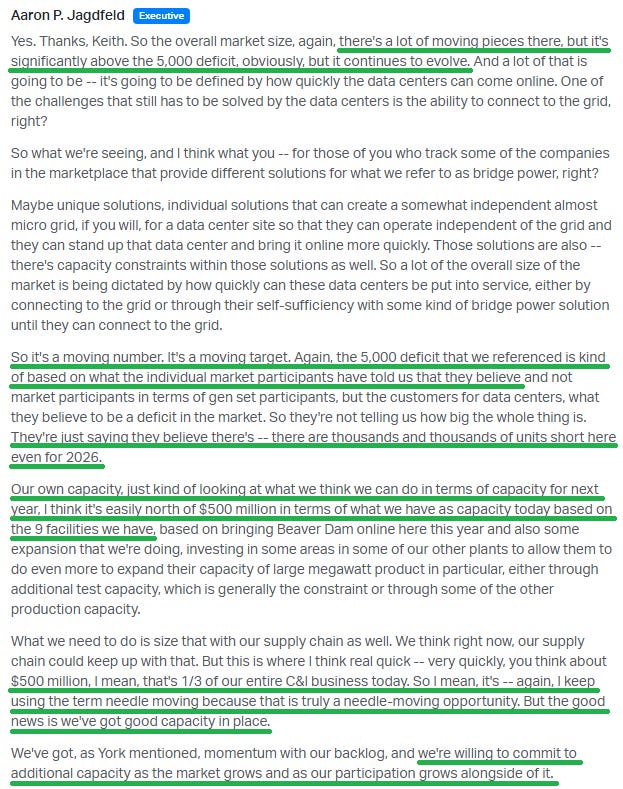 Aaron P. Jagdfeld Executive

Yes. Thanks, Keith. So the overall market size, again, there's a lot of moving pieces there, but it's significantly above the 5,000 deficit, obviously, but it continues to evolve. And a lot of that is going to be -- it's going to be defined by how quickly the data centers can come online. One of the challenges that still has to be solved by the data centers is the ability to connect to the grid, right?

So what we're seeing, and I think what you -- for those of you who track some of the companies in the marketplace that provide different solutions for what we refer to as bridge power, right?

Maybe unique solutions, individual solutions that can create a somewhat independent almost micro grid, if you will, for a data center site so that they can operate independent of the grid and they can stand up that data center and bring it online more quickly. Those solutions are also -- there's capacity constraints within those solutions as well. So a lot of the overall size of the market is being dictated by how quickly can these data centers be put into service, either by connecting to the grid or through their self-sufficiency with some kind of bridge power solution until they can connect to the grid.

So it's a moving number. It's a moving target. Again, the 5,000 deficit that we referenced is kind of based on what the individual market participants have told us that they believe and not market participants in terms of gen set participants, but the customers for data centers, what they believe to be a deficit in the market. So they're not telling us how big the whole thing is. They're just saying they believe there's -- there are thousands and thousands of units short here even for 2026.

Our own capacity, just kind of looking at what we think we can do in terms of capacity for next year, I think it's easily north of $500 million in terms of what we have as capacity today based on the 9 facilities we have, based on bringing Beaver Dam online here this year and also some expansion that we're doing, investing in some areas in some of our other plants to allow them to do even more to expand their capacity of large megawatt product in particular, either through additional test capacity, which is generally the constraint or through some of the other production capacity.

What we need to do is size that with our supply chain as well. We think right now, our supply chain could keep up with that. But this is where I think real quick -- very quickly, you think about $500 million, I mean, that's 1/3 of our entire C&I business today. So I mean, it's -- again, I keep using the term needle moving because that is truly a needle-moving opportunity. But the good news is we've got good capacity in place.

We've got, as York mentioned, momentum with our backlog, and we're willing to commit to additional capacity as the market grows and as our participation grows alongside of it.